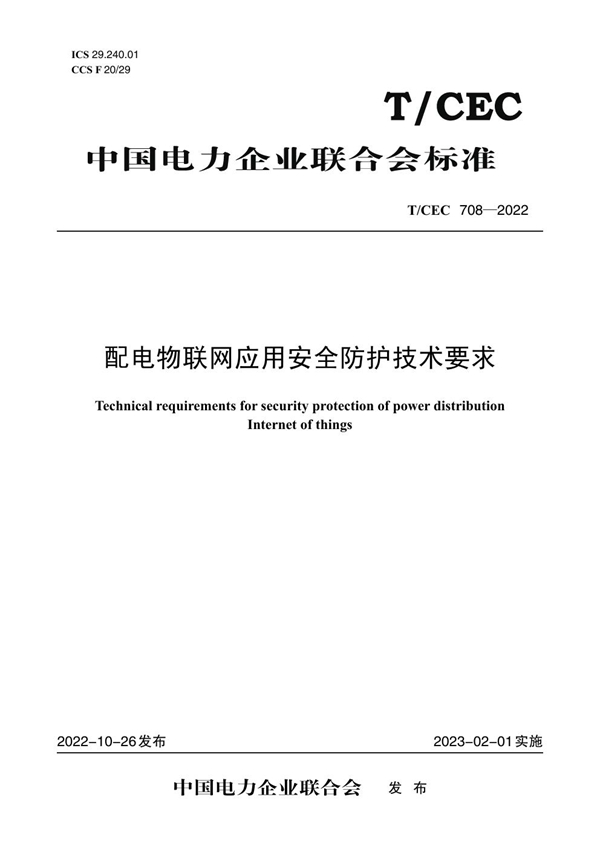 ICS 29.240.01
CCS F 20/29

T/CEC

中国电力企业联合会标准

T/CEC 708—2022

配电物联网应用安全防护技术要求

Technical requirements for security protection of power distribution Internet of things

2022-10-26发布

2023-02-01实施

中国电力企业联合会 发布